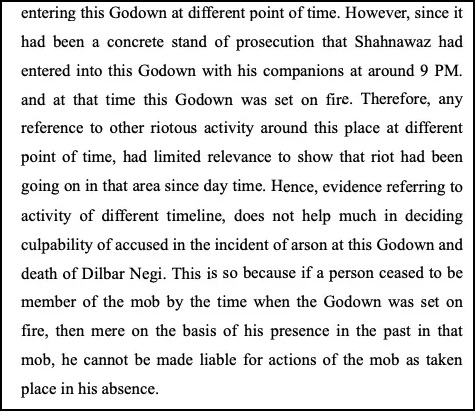 entering this Godown at different point of time. However, since it had been a concrete stand of prosecution that Shahnawaz had entered into this Godown with his companions at around 9 PM. and at that time this Godown was set on fire. Therefore, any reference to other riotous activity around this place at different point of time, had limited relevance to show that riot had been going on in that area since day time. Hence, evidence referring to activity of different timeline, does not help much in deciding culpability of accused in the incident of arson at this Godown and death of Dilbar Negi. This is so because if a person ceased to be member of the mob by the time when the Godown was set on fire, then mere on the basis of his presence in the past in that mob, he cannot be made liable for actions of the mob as taken place in his absence.